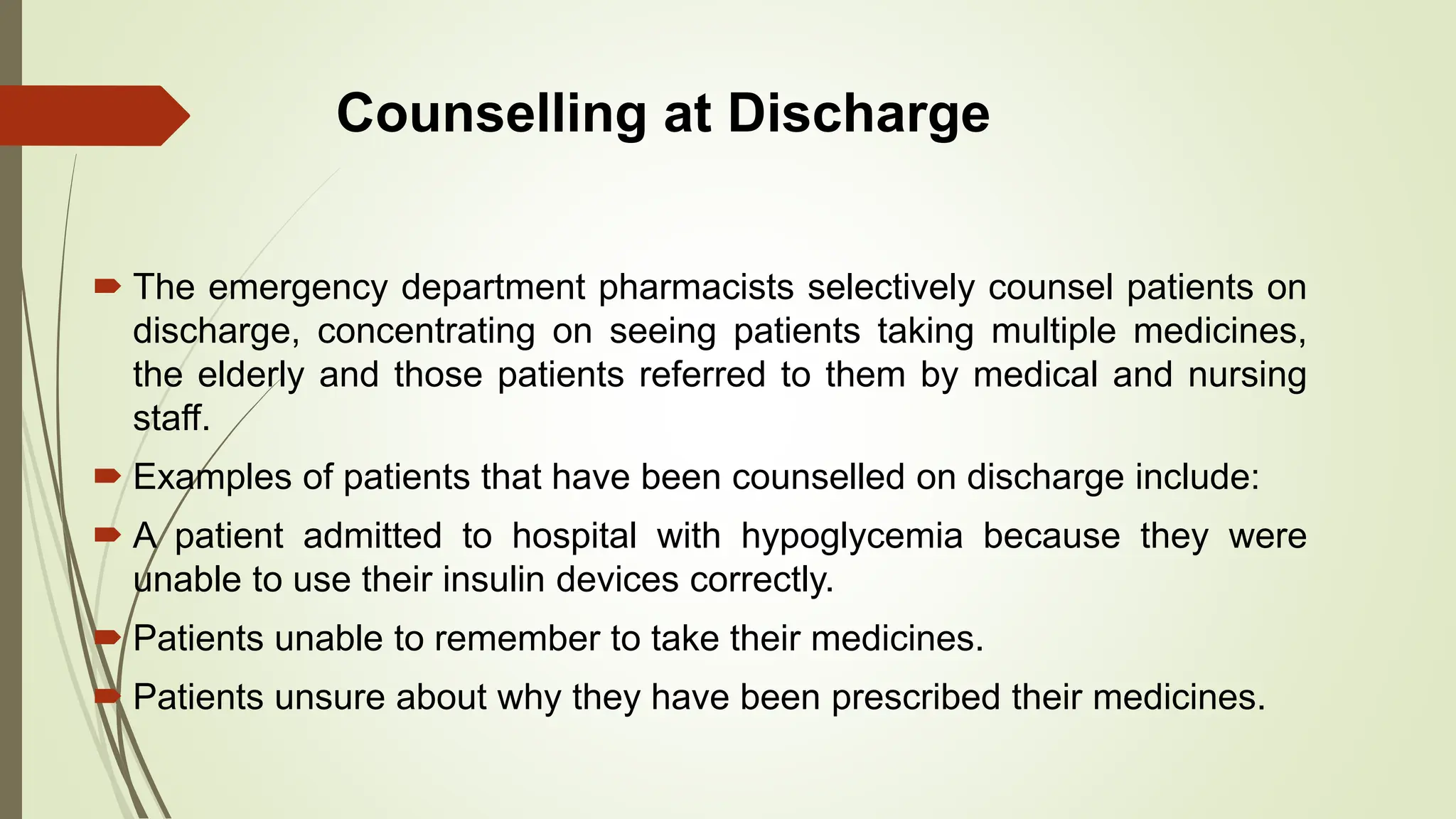 Counselling at Discharge

The emergency department pharmacists selectively counsel patients on discharge, concentrating on seeing patients taking multiple medicines, the elderly and those patients referred to them by medical and nursing staff.

Examples of patients that have been counselled on discharge include:

A patient admitted to hospital with hypoglycemia because they were unable to use their insulin devices correctly.

Patients unable to remember to take their medicines.

Patients unsure about why they have been prescribed their medicines.